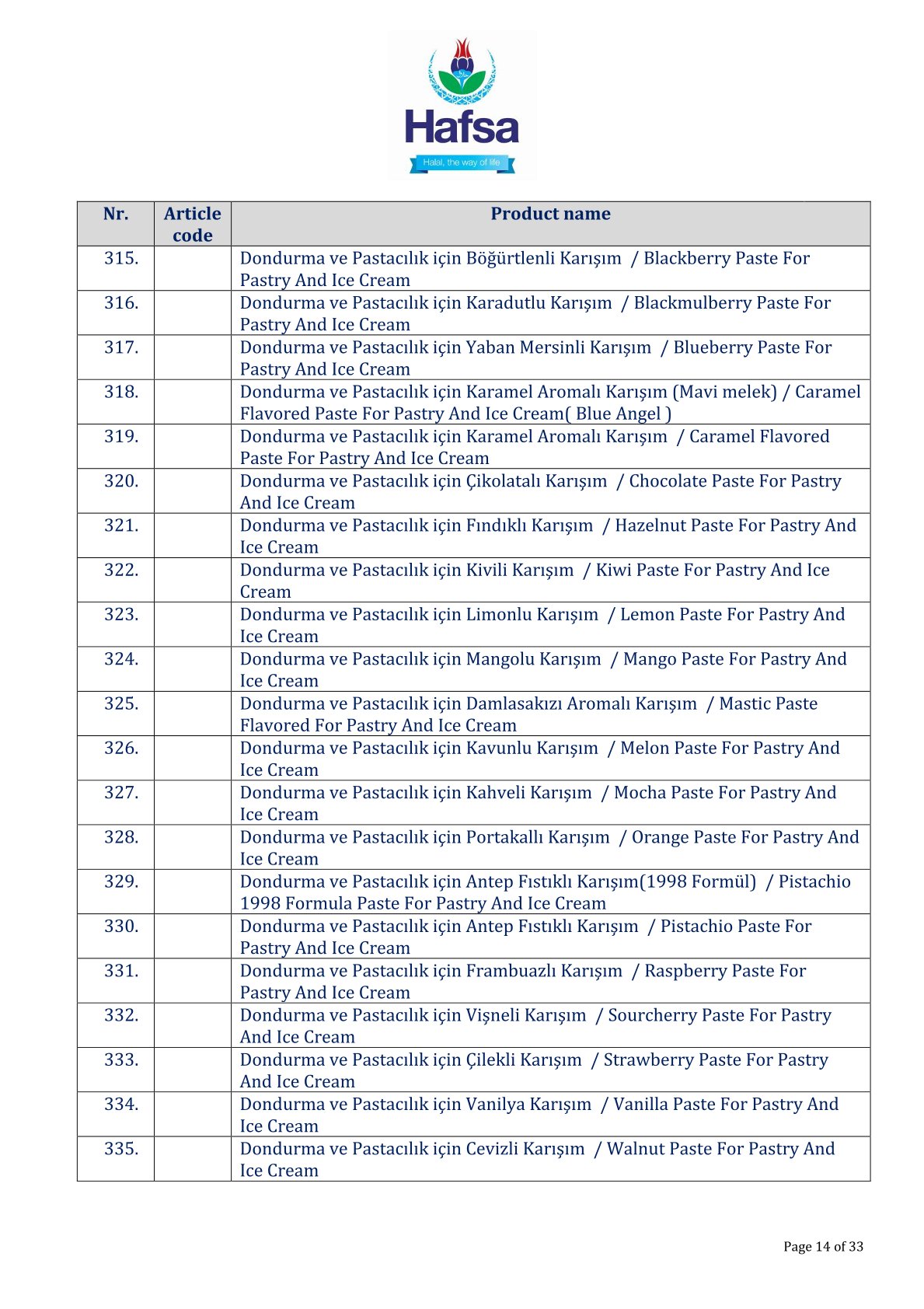 Hafsa
Halal, the way of life

| Nr. | Article code | Product name |
|---|---|---|
| 315. | | Dondurma ve Pastacılık için Böğürtlenli Karışım / Blackberry Paste For Pastry And Ice Cream |
| 316. | | Dondurma ve Pastacılık için Karadutlu Karışım / Blackmulberry Paste For Pastry And Ice Cream |
| 317. | | Dondurma ve Pastacılık için Yaban Mersinli Karışım / Blueberry Paste For Pastry And Ice Cream |
| 318. | | Dondurma ve Pastacılık için Karamel Aromalı Karışım (Mavi melek) / Caramel Flavored Paste For Pastry And Ice Cream( Blue Angel ) |
| 319. | | Dondurma ve Pastacılık için Karamel Aromalı Karışım / Caramel Flavored Paste For Pastry And Ice Cream |
| 320. | | Dondurma ve Pastacılık için Çikolatalı Karışım / Chocolate Paste For Pastry And Ice Cream |
| 321. | | Dondurma ve Pastacılık için Fındıklı Karışım / Hazelnut Paste For Pastry And Ice Cream |
| 322. | | Dondurma ve Pastacılık için Kivili Karışım / Kiwi Paste For Pastry And Ice Cream |
| 323. | | Dondurma ve Pastacılık için Limonlu Karışım / Lemon Paste For Pastry And Ice Cream |
| 324. | | Dondurma ve Pastacılık için Mangolu Karışım / Mango Paste For Pastry And Ice Cream |
| 325. | | Dondurma ve Pastacılık için Damlasakızı Aromalı Karışım / Mastic Paste Flavored For Pastry And Ice Cream |
| 326. | | Dondurma ve Pastacılık için Kavunlu Karışım / Melon Paste For Pastry And Ice Cream |
| 327. | | Dondurma ve Pastacılık için Kahveli Karışım / Mocha Paste For Pastry And Ice Cream |
| 328. | | Dondurma ve Pastacılık için Portakallı Karışım / Orange Paste For Pastry And Ice Cream |
| 329. | | Dondurma ve Pastacılık için Antep Fıstıklı Karışım(1998 Formül) / Pistachio 1998 Formula Paste For Pastry And Ice Cream |
| 330. | | Dondurma ve Pastacılık için Antep Fıstıklı Karışım / Pistachio Paste For Pastry And Ice Cream |
| 331. | | Dondurma ve Pastacılık için Frambuazlı Karışım / Raspberry Paste For Pastry And Ice Cream |
| 332. | | Dondurma ve Pastacılık için Vişneli Karışım / Sourcherry Paste For Pastry And Ice Cream |
| 333. | | Dondurma ve Pastacılık için Çilekli Karışım / Strawberry Paste For Pastry And Ice Cream |
| 334. | | Dondurma ve Pastacılık için Vanilya Karışım / Vanilla Paste For Pastry And Ice Cream |
| 335. | | Dondurma ve Pastacılık için Cevizli Karışım / Walnut Paste For Pastry And Ice Cream |

Page 14 of 33